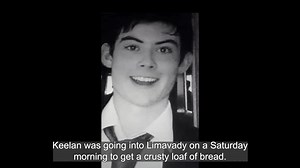 Keelan was going into Limavady on a Saturday morning to get a crusty loaf of bread.